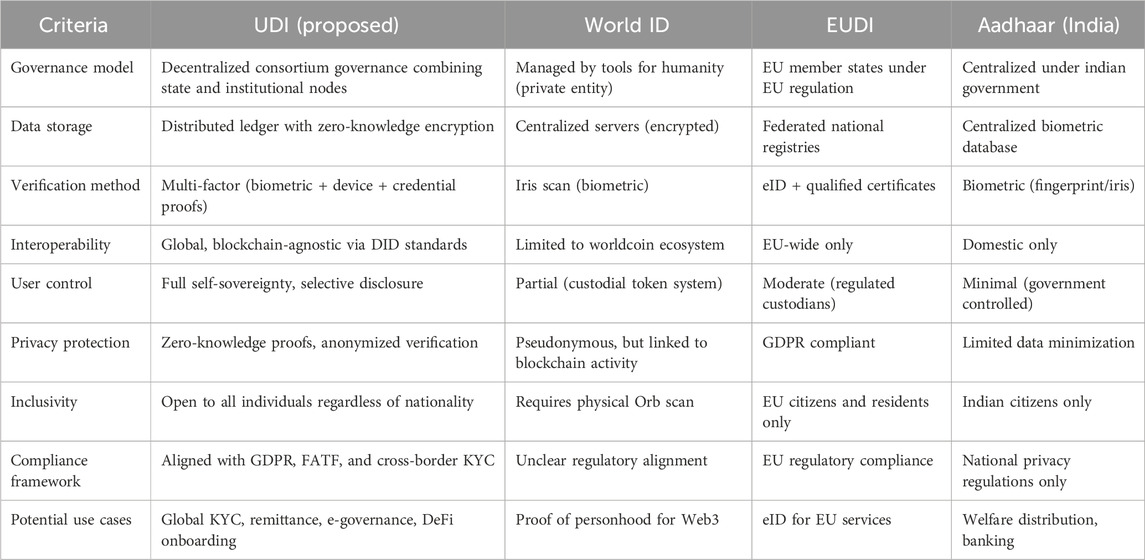 | Criteria | UDI (proposed) | World ID | EUDI | Aadhaar (India) |
|---|---|---|---|---|
| Governance model | Decentralized consortium governance combining state and institutional nodes | Managed by tools for humanity (private entity) | EU member states under EU regulation | Centralized under indian government |
| Data storage | Distributed ledger with zero-knowledge encryption | Centralized servers (encrypted) | Federated national registries | Centralized biometric database |
| Verification method | Multi-factor (biometric + device + credential proofs) | Iris scan (biometric) | eID + qualified certificates | Biometric (fingerprint/iris) |
| Interoperability | Global, blockchain-agnostic via DID standards | Limited to worldcoin ecosystem | EU-wide only | Domestic only |
| User control | Full self-sovereignty, selective disclosure | Partial (custodial token system) | Moderate (regulated custodians) | Minimal (government controlled) |
| Privacy protection | Zero-knowledge proofs, anonymized verification | Pseudonymous, but linked to blockchain activity | GDPR compliant | Limited data minimization |
| Inclusivity | Open to all individuals regardless of nationality | Requires physical Orb scan | EU citizens and residents only | Indian citizens only |
| Compliance framework | Aligned with GDPR, FATF, and cross-border KYC | Unclear regulatory alignment | EU regulatory compliance | National privacy regulations only |
| Potential use cases | Global KYC, remittance, e-governance, DeFi onboarding | Proof of personhood for Web3 | eID for EU services | Welfare distribution, banking |